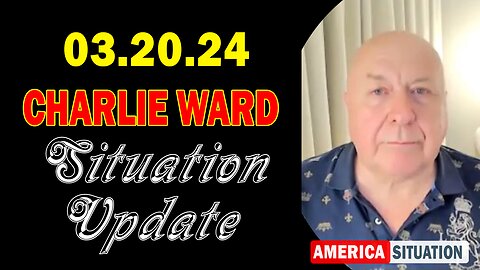 03.20.24
CHARLIE WARD
Situation Update

AMERICA SITUATION